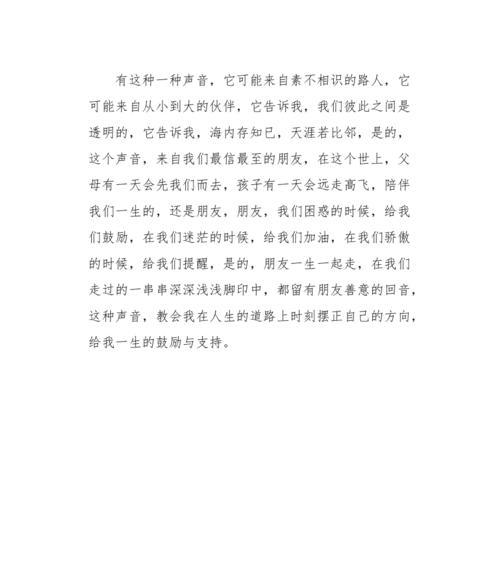 有这种一种声音，它可能来自素不相识的路人，它可能来自从小到大的伙伴，它告诉我，我们彼此之间是透明的，它告诉我，海内存知已，天涯若比邻，是的，这个声音，来自我们最信最至的朋友，在这个世上，父母有一天会先我们而去，孩子有一天会远走高飞，陪伴我们一生的，还是朋友，朋友，我们困惑的时候，给我们鼓励，在我们迷茫的时候，给我们加油，在我们骄傲的时候，给我们提醒，是的，朋友一生一起走，在我们走过的一串串深深浅浅脚印中，都留有朋友善意的回音，这种声音，教会我在人生的道路上时刻摆正自己的方向，给我一生的鼓励与支持。